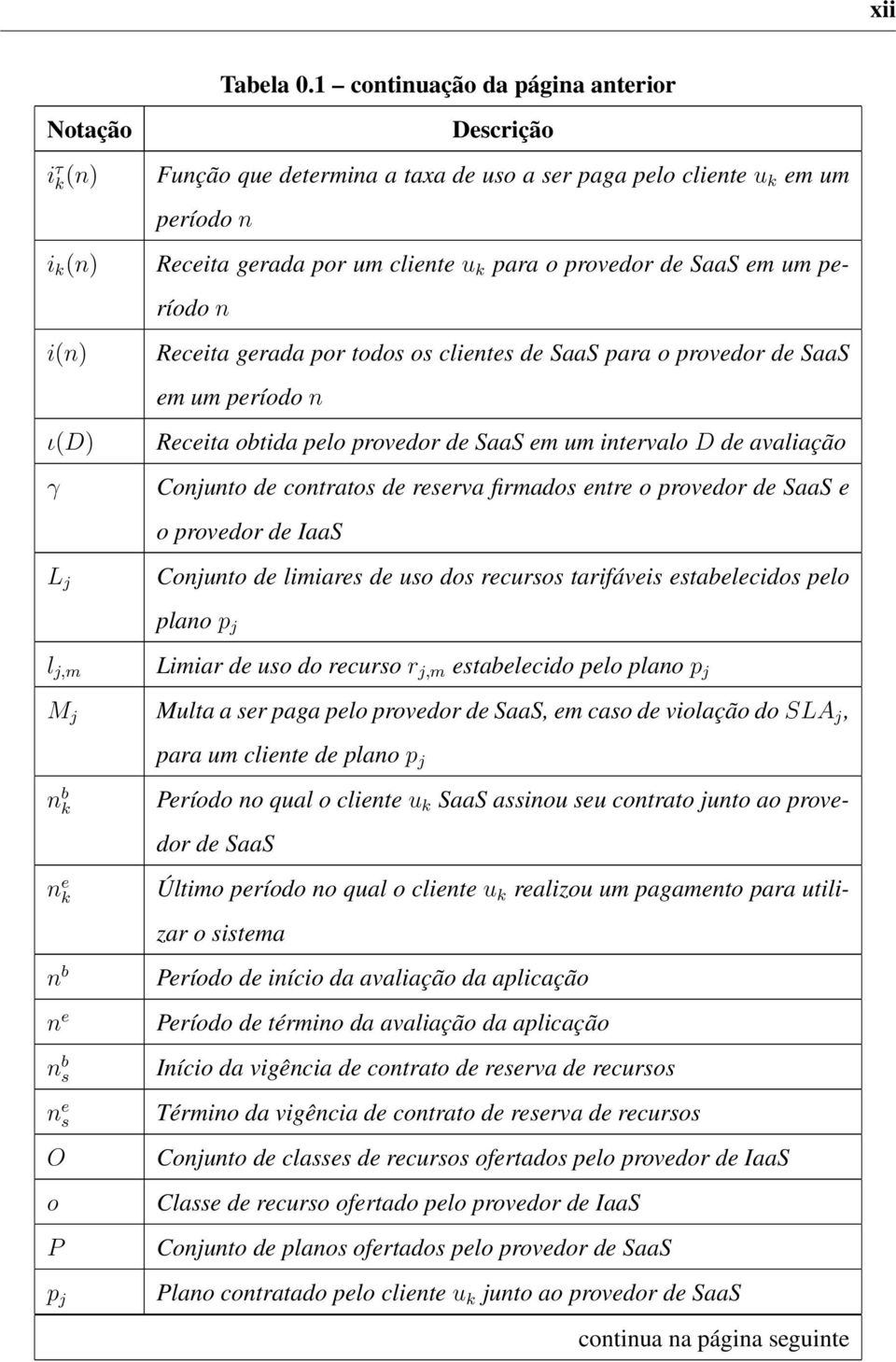 xii

Tabela 0.1 – continuação da página anterior

| Notação | Descrição |
|---|---|
| $i_k^\tau(n)$ | Função que determina a taxa de uso a ser paga pelo cliente $u_k$ em um período $n$ |
| $i_k(n)$ | Receita gerada por um cliente $u_k$ para o provedor de SaaS em um período $n$ |
| $i(n)$ | Receita gerada por todos os clientes de SaaS para o provedor de SaaS em um período $n$ |
| $\iota(D)$ | Receita obtida pelo provedor de SaaS em um intervalo $D$ de avaliação |
| $\gamma$ | Conjunto de contratos de reserva firmados entre o provedor de SaaS e o provedor de IaaS |
| $L_j$ | Conjunto de limiares de uso dos recursos tarifáveis estabelecidos pelo plano $p_j$ |
| $l_{j,m}$ | Limiar de uso do recurso $r_{j,m}$ estabelecido pelo plano $p_j$ |
| $M_j$ | Multa a ser paga pelo provedor de SaaS, em caso de violação do $SLA_j$, para um cliente de plano $p_j$ |
| $n_k^b$ | Período no qual o cliente $u_k$ SaaS assinou seu contrato junto ao provedor de SaaS |
| $n_k^e$ | Último período no qual o cliente $u_k$ realizou um pagamento para utilizar o sistema |
| $n^b$ | Período de início da avaliação da aplicação |
| $n^e$ | Período de término da avaliação da aplicação |
| $n_s^b$ | Início da vigência de contrato de reserva de recursos |
| $n_s^e$ | Término da vigência de contrato de reserva de recursos |
| $O$ | Conjunto de classes de recursos ofertados pelo provedor de IaaS |
| $o$ | Classe de recurso ofertado pelo provedor de IaaS |
| $P$ | Conjunto de planos ofertados pelo provedor de SaaS |
| $p_j$ | Plano contratado pelo cliente $u_k$ junto ao provedor de SaaS |

continua na página seguinte